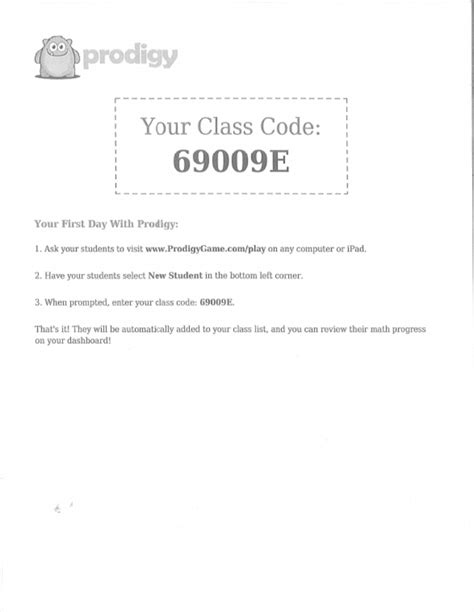 prodigy

Your Class Code:
69009E

Your First Day With Prodigy:

1. Ask your students to visit www.ProdigyGame.com/play on any computer or iPad.

2. Have your students select New Student in the bottom left corner.

3. When prompted, enter your class code: 69009E.

That's it! They will be automatically added to your class list, and you can review their math progress on your dashboard!